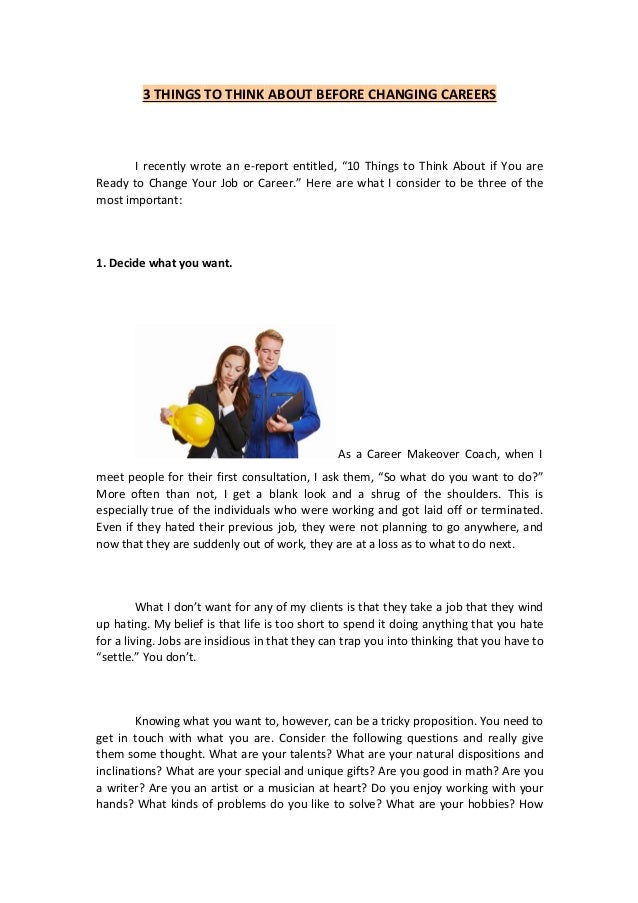 3 THINGS TO THINK ABOUT BEFORE CHANGING CAREERS

I recently wrote an e-report entitled, “10 Things to Think About if You are Ready to Change Your Job or Career.” Here are what I consider to be three of the most important:

1. Decide what you want.

As a Career Makeover Coach, when I meet people for their first consultation, I ask them, “So what do you want to do?” More often than not, I get a blank look and a shrug of the shoulders. This is especially true of the individuals who were working and got laid off or terminated. Even if they hated their previous job, they were not planning to go anywhere, and now that they are suddenly out of work, they are at a loss as to what to do next.

What I don’t want for any of my clients is that they take a job that they wind up hating. My belief is that life is too short to spend it doing anything that you hate for a living. Jobs are insidious in that they can trap you into thinking that you have to “settle.” You don’t.

Knowing what you want to, however, can be a tricky proposition. You need to get in touch with what you are. Consider the following questions and really give them some thought. What are your talents? What are your natural dispositions and inclinations? What are your special and unique gifts? Are you good in math? Are you a writer? Are you an artist or a musician at heart? Do you enjoy working with your hands? What kinds of problems do you like to solve? What are your hobbies? How